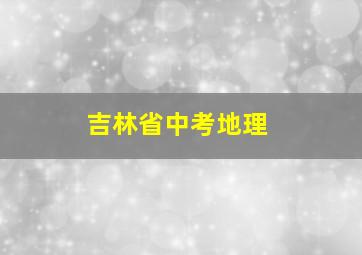 吉林省中考地理